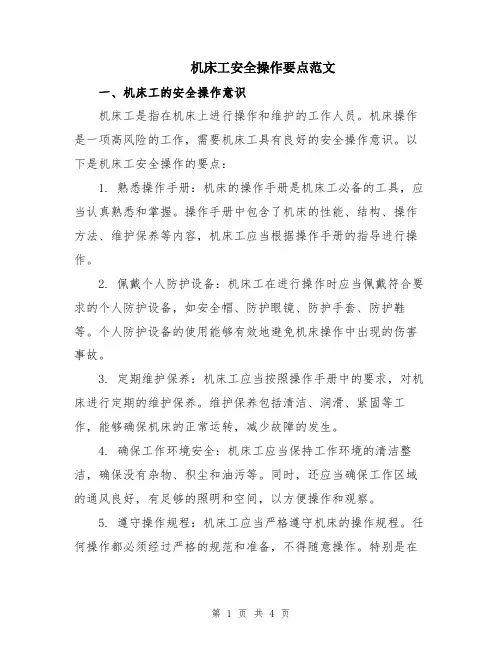 机床工安全操作要点范文

一、机床工的安全操作意识

机床工是指在机床上进行操作和维护的工作人员。机床操作是一项高风险的工作，需要机床工具有良好的安全操作意识。以下是机床工安全操作的要点：

1. 熟悉操作手册：机床的操作手册是机床工必备的工具，应当认真熟悉和掌握。操作手册中包含了机床的性能、结构、操作方法、维护保养等内容，机床工应当根据操作手册的指导进行操作。

2. 佩戴个人防护设备：机床工在进行操作时应当佩戴符合要求的个人防护设备，如安全帽、防护眼镜、防护手套、防护鞋等。个人防护设备的使用能够有效地避免机床操作中出现的伤害事故。

3. 定期维护保养：机床工应当按照操作手册中的要求，对机床进行定期的维护保养。维护保养包括清洁、润滑、紧固等工作，能够确保机床的正常运转，减少故障的发生。

4. 确保工作环境安全：机床工应当保持工作环境的清洁整洁，确保没有杂物、积尘和油污等。同时，还应当确保工作区域的通风良好，有足够的照明和空间，以方便操作和观察。

5. 遵守操作规程：机床工应当严格遵守机床的操作规程。任何操作都必须经过严格的规范和准备，不得随意操作。特别是在

第 1 页 共 4 页